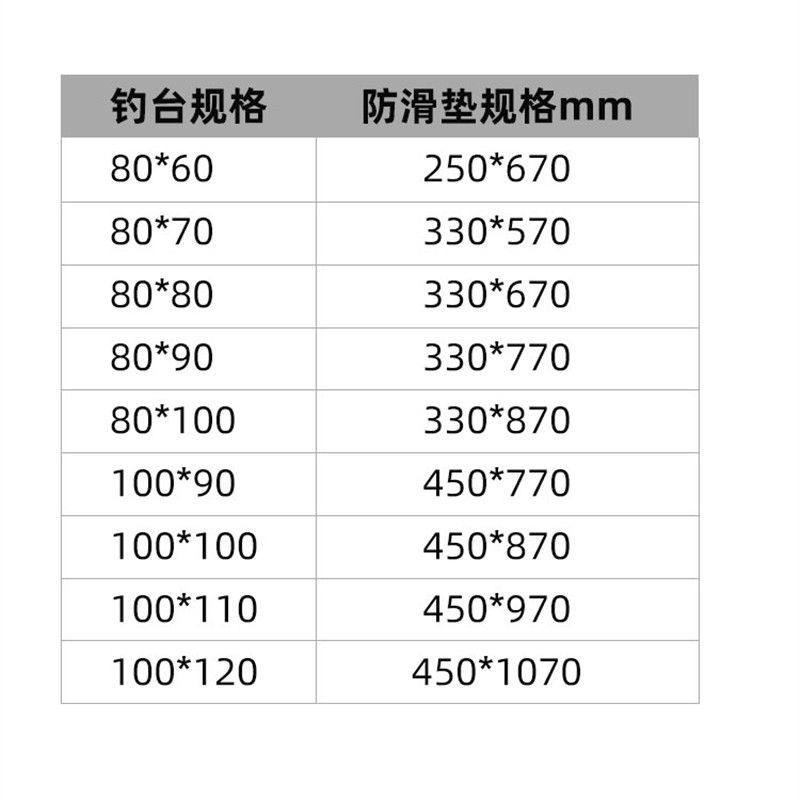 | 钓台规格 | 防滑垫规格mm |
|---|---|
| 80*60 | 250*670 |
| 80*70 | 330*570 |
| 80*80 | 330*670 |
| 80*90 | 330*770 |
| 80*100 | 330*870 |
| 100*90 | 450*770 |
| 100*100 | 450*870 |
| 100*110 | 450*970 |
| 100*120 | 450*1070 |